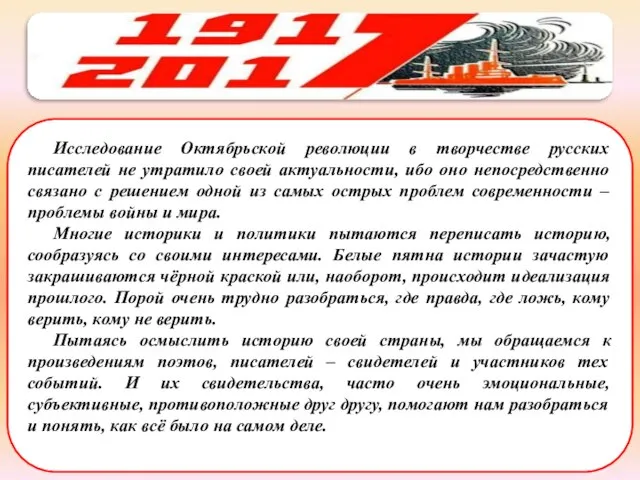 1917
2017

Исследование Октябрьской революции в творчестве русских писателей не утратило своей актуальности, ибо оно непосредственно связано с решением одной из самых острых проблем современности – проблемы войны и мира.

Многие историки и политики пытаются переписать историю, сообразуясь со своими интересами. Белые пятна истории зачастую закрашиваются чёрной краской или, наоборот, происходит идеализация прошлого. Порой очень трудно разобраться, где правда, где ложь, кому верить, кому не верить.

Пытаясь осмыслить историю своей страны, мы обращаемся к произведениям поэтов, писателей – свидетелей и участников тех событий. И их свидетельства, часто очень эмоциональные, субъективные, противоположные друг другу, помогают нам разобраться и понять, как всё было на самом деле.